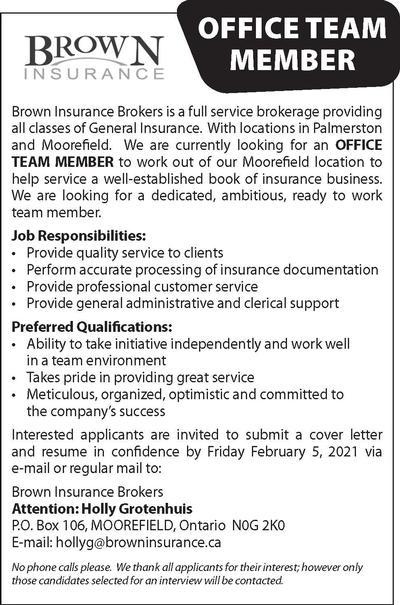 BROWN
INSURANCE

OFFICE TEAM MEMBER

Brown Insurance Brokers is a full service brokerage providing all classes of General Insurance. With locations in Palmerston and Moorefield. We are currently looking for an OFFICE TEAM MEMBER to work out of our Moorefield location to help service a well-established book of insurance business. We are looking for a dedicated, ambitious, ready to work team member.

Job Responsibilities:
• Provide quality service to clients
• Perform accurate processing of insurance documentation
• Provide professional customer service
• Provide general administrative and clerical support

Preferred Qualifications:
• Ability to take initiative independently and work well in a team environment
• Takes pride in providing great service
• Meticulous, organized, optimistic and committed to the company's success

Interested applicants are invited to submit a cover letter and resume in confidence by Friday February 5, 2021 via e-mail or regular mail to:

Brown Insurance Brokers
Attention: Holly Grotenhuis
P.O. Box 106, MOOREFIELD, Ontario N0G 2K0
E-mail: hollyg@browninsurance.ca

No phone calls please. We thank all applicants for their interest; however only those candidates selected for an interview will be contacted.